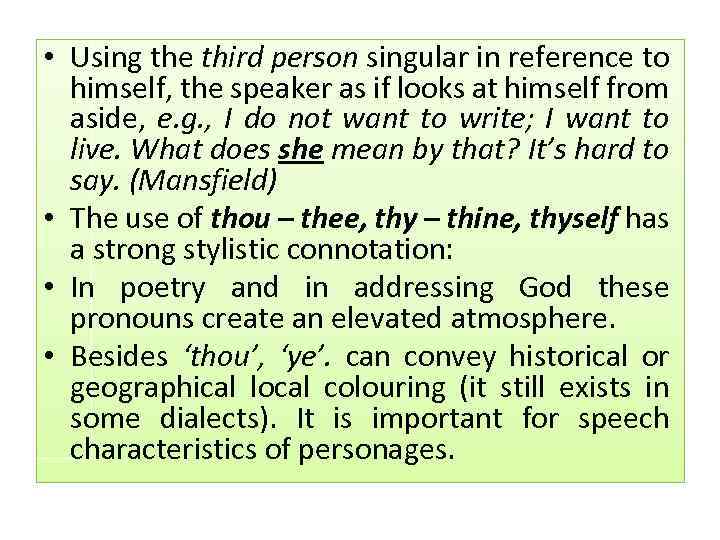 • Using the third person singular in reference to himself, the speaker as if looks at himself from aside, e.g., I do not want to write; I want to live. What does she mean by that? It's hard to say. (Mansfield)

• The use of thou – thee, thy – thine, thyself has a strong stylistic connotation:

• In poetry and in addressing God these pronouns create an elevated atmosphere.

• Besides 'thou', 'ye'. can convey historical or geographical local colouring (it still exists in some dialects). It is important for speech characteristics of personages.